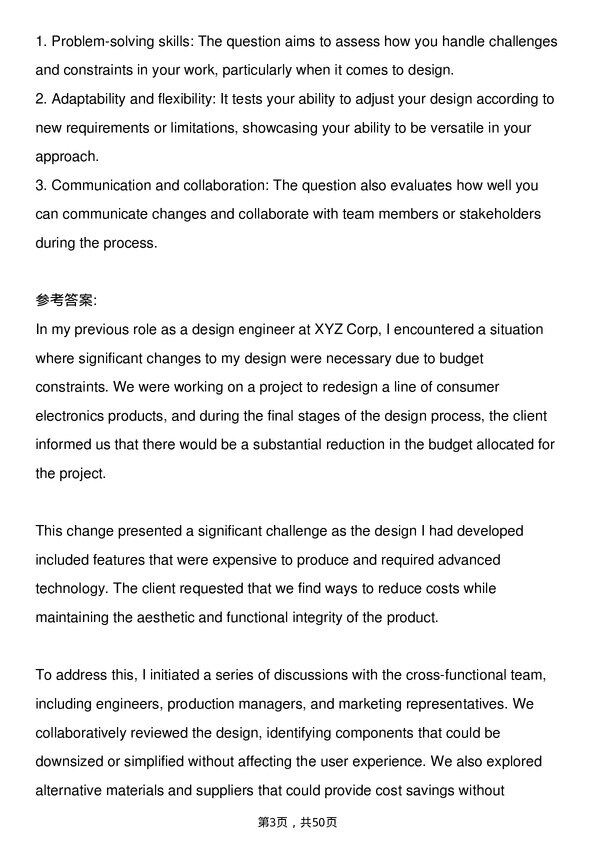 1. Problem-solving skills: The question aims to assess how you handle challenges and constraints in your work, particularly when it comes to design.
2. Adaptability and flexibility: It tests your ability to adjust your design according to new requirements or limitations, showcasing your ability to be versatile in your approach.
3. Communication and collaboration: The question also evaluates how well you can communicate changes and collaborate with team members or stakeholders during the process.

参考答案:
In my previous role as a design engineer at XYZ Corp, I encountered a situation where significant changes to my design were necessary due to budget constraints. We were working on a project to redesign a line of consumer electronics products, and during the final stages of the design process, the client informed us that there would be a substantial reduction in the budget allocated for the project.

This change presented a significant challenge as the design I had developed included features that were expensive to produce and required advanced technology. The client requested that we find ways to reduce costs while maintaining the aesthetic and functional integrity of the product.

To address this, I initiated a series of discussions with the cross-functional team, including engineers, production managers, and marketing representatives. We collaboratively reviewed the design, identifying components that could be downsized or simplified without affecting the user experience. We also explored alternative materials and suppliers that could provide cost savings without

第3页，共50页